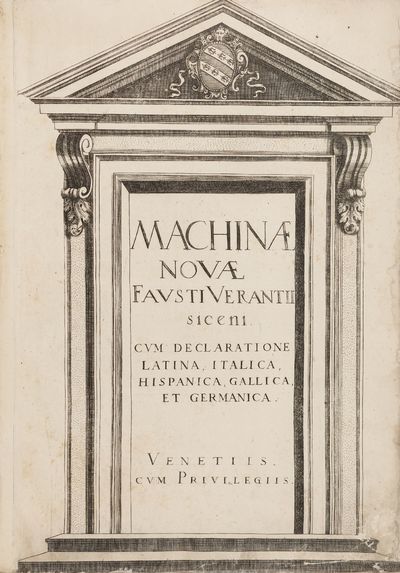 MACHINÆ
NOVÆ
FAVSTI VERANTII
SICENI.
CVM DECLARATIONE LATINA, ITALICA, HISPANICA, GALLICA, ET GERMANICA.

VENETIIS.
CVM PRIVILEGIIS.